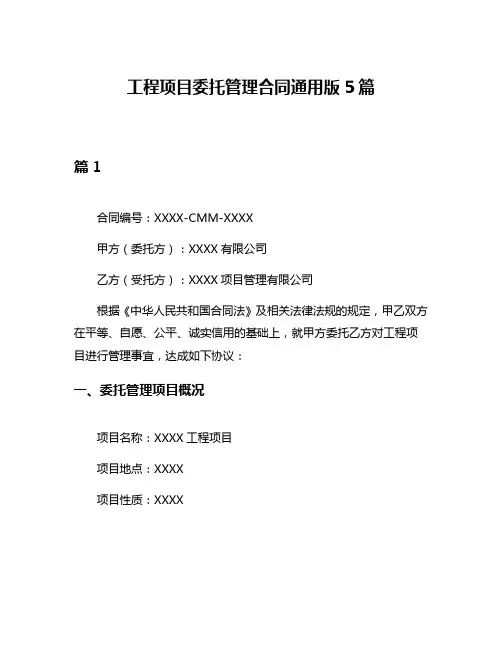 工程项目委托管理合同通用版 5 篇

篇 1

合同编号：XXXX-CMM-XXXX

甲方（委托方）：XXXX 有限公司

乙方（受托方）：XXXX 项目管理有限公司

根据《中华人民共和国合同法》及相关法律法规的规定，甲乙双方在平等、自愿、公平、诚实信用的基础上，就甲方委托乙方对工程项目进行管理事宜，达成如下协议：

一、委托管理项目概况

项目名称：XXXX 工程项目

项目地点：XXXX

项目性质：XXXX